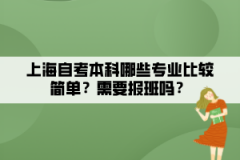 上海自考本科哪些专业比较简单？需要报班吗？